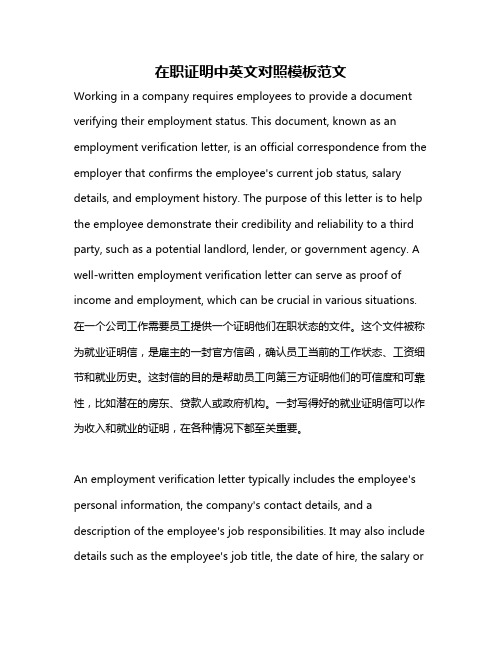 在职证明中英文对照模板范文

Working in a company requires employees to provide a document verifying their employment status. This document, known as an employment verification letter, is an official correspondence from the employer that confirms the employee's current job status, salary details, and employment history. The purpose of this letter is to help the employee demonstrate their credibility and reliability to a third party, such as a potential landlord, lender, or government agency. A well-written employment verification letter can serve as proof of income and employment, which can be crucial in various situations. 在一个公司工作需要员工提供一个证明他们在职状态的文件。这个文件被称为就业证明信，是雇主的一封官方信函，确认员工当前的工作状态、工资细节和就业历史。这封信的目的是帮助员工向第三方证明他们的可信度和可靠性，比如潜在的房东、贷款人或政府机构。一封写得好的就业证明信可以作为收入和就业的证明，在各种情况下都至关重要。

An employment verification letter typically includes the employee's personal information, the company's contact details, and a description of the employee's job responsibilities. It may also include details such as the employee's job title, the date of hire, the salary or